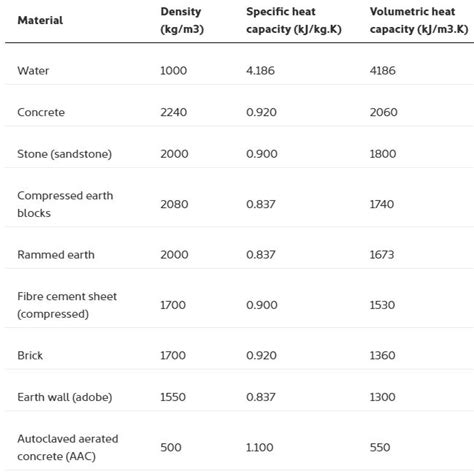 | Material | Density (kg/m3) | Specific heat capacity (kJ/kg.K) | Volumetric heat capacity (kJ/m3.K) |
|---|---|---|---|
| Water | 1000 | 4.186 | 4186 |
| Concrete | 2240 | 0.920 | 2060 |
| Stone (sandstone) | 2000 | 0.900 | 1800 |
| Compressed earth blocks | 2080 | 0.837 | 1740 |
| Rammed earth | 2000 | 0.837 | 1673 |
| Fibre cement sheet (compressed) | 1700 | 0.900 | 1530 |
| Brick | 1700 | 0.920 | 1360 |
| Earth wall (adobe) | 1550 | 0.837 | 1300 |
| Autoclaved aerated concrete (AAC) | 500 | 1.100 | 550 |